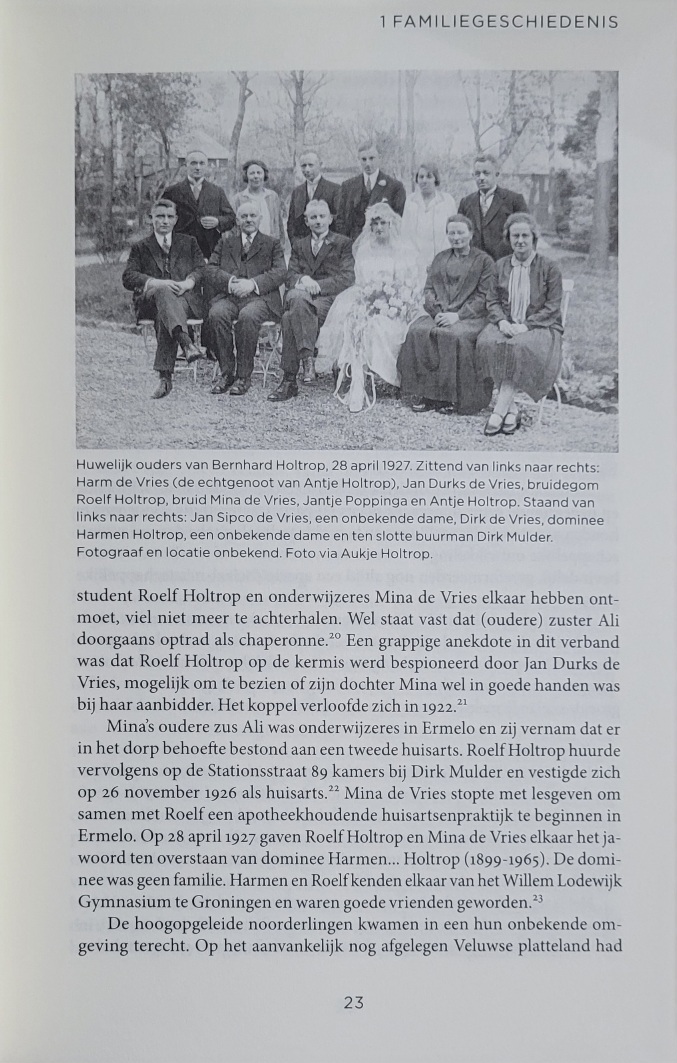 1 FAMILIEGESCHIEDENIS

Huwelijk ouders van Bernhard Holtrop, 28 april 1927. Zittend van links naar rechts: Harm de Vries (de echtgenoot van Antje Holtrop), Jan Durks de Vries, bruidegom Roelf Holtrop, bruid Mina de Vries, Jantje Poppinga en Antje Holtrop. Staand van links naar rechts: Jan Sipco de Vries, een onbekende dame, Dirk de Vries, dominee Harmen Holtrop, een onbekende dame en ten slotte buurman Dirk Mulder. Fotograaf en locatie onbekend. Foto via Aukje Holtrop.

student Roelf Holtrop en onderwijzeres Mina de Vries elkaar hebben ontmoet, viel niet meer te achterhalen. Wel staat vast dat (oudere) zuster Ali doorgaans optrad als chaperonne.$^{20}$ Een grappige anekdote in dit verband was dat Roelf Holtrop op de kermis werd bespioneerd door Jan Durks de Vries, mogelijk om te bezien of zijn dochter Mina wel in goede handen was bij haar aanbidder. Het koppel verloofde zich in 1922.$^{21}$

Mina's oudere zus Ali was onderwijzeres in Ermelo en zij vernam dat er in het dorp behoefte bestond aan een tweede huisarts. Roelf Holtrop huurde vervolgens op de Stationsstraat 89 kamers bij Dirk Mulder en vestigde zich op 26 november 1926 als huisarts.$^{22}$ Mina de Vries stopte met lesgeven om samen met Roelf een apotheekhoudende huisartsenpraktijk te beginnen in Ermelo. Op 28 april 1927 gaven Roelf Holtrop en Mina de Vries elkaar het jawoord ten overstaan van dominee Harmen... Holtrop (1899-1965). De dominee was geen familie. Harmen en Roelf kenden elkaar van het Willem Lodewijk Gymnasium te Groningen en waren goede vrienden geworden.$^{23}$

De hoogopgeleide noorderlingen kwamen in een hun onbekende omgeving terecht. Op het aanvankelijk nog afgelegen Veluwse platteland had

23